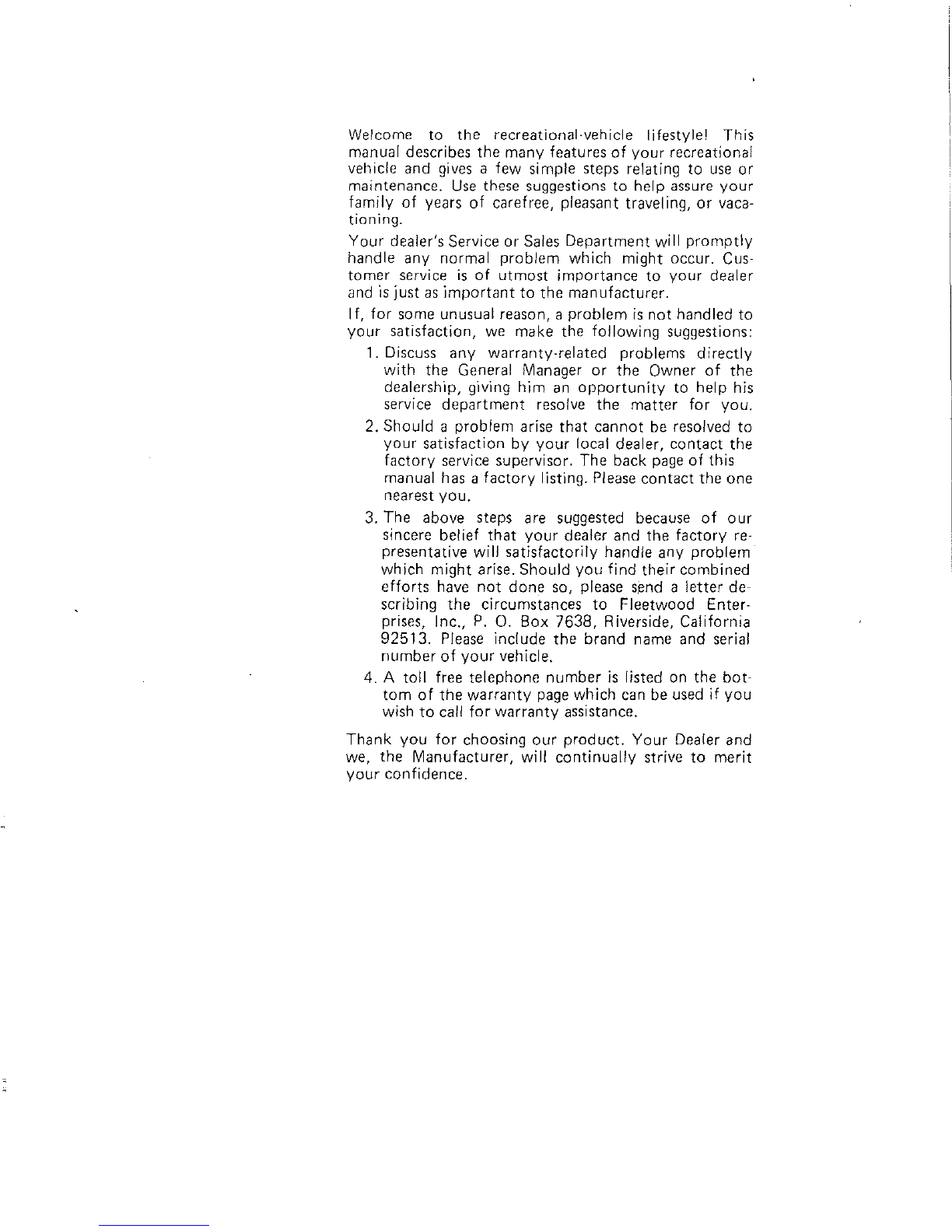 Welcome to the recreational-vehicle lifestyle! This manual describes the many features of your recreational vehicle and gives a few simple steps relating to use or maintenance. Use these suggestions to help assure your family of years of carefree, pleasant traveling, or vacationing.

Your dealer's Service or Sales Department will promptly handle any normal problem which might occur. Customer service is of utmost importance to your dealer and is just as important to the manufacturer.

If, for some unusual reason, a problem is not handled to your satisfaction, we make the following suggestions:

1. Discuss any warranty-related problems directly with the General Manager or the Owner of the dealership, giving him an opportunity to help his service department resolve the matter for you.

2. Should a problem arise that cannot be resolved to your satisfaction by your local dealer, contact the factory service supervisor. The back page of this manual has a factory listing. Please contact the one nearest you.

3. The above steps are suggested because of our sincere belief that your dealer and the factory representative will satisfactorily handle any problem which might arise. Should you find their combined efforts have not done so, please send a letter describing the circumstances to Fleetwood Enterprises, Inc., P. O. Box 7638, Riverside, California 92513. Please include the brand name and serial number of your vehicle.

4. A toll free telephone number is listed on the bottom of the warranty page which can be used if you wish to call for warranty assistance.

Thank you for choosing our product. Your Dealer and we, the Manufacturer, will continually strive to merit your confidence.